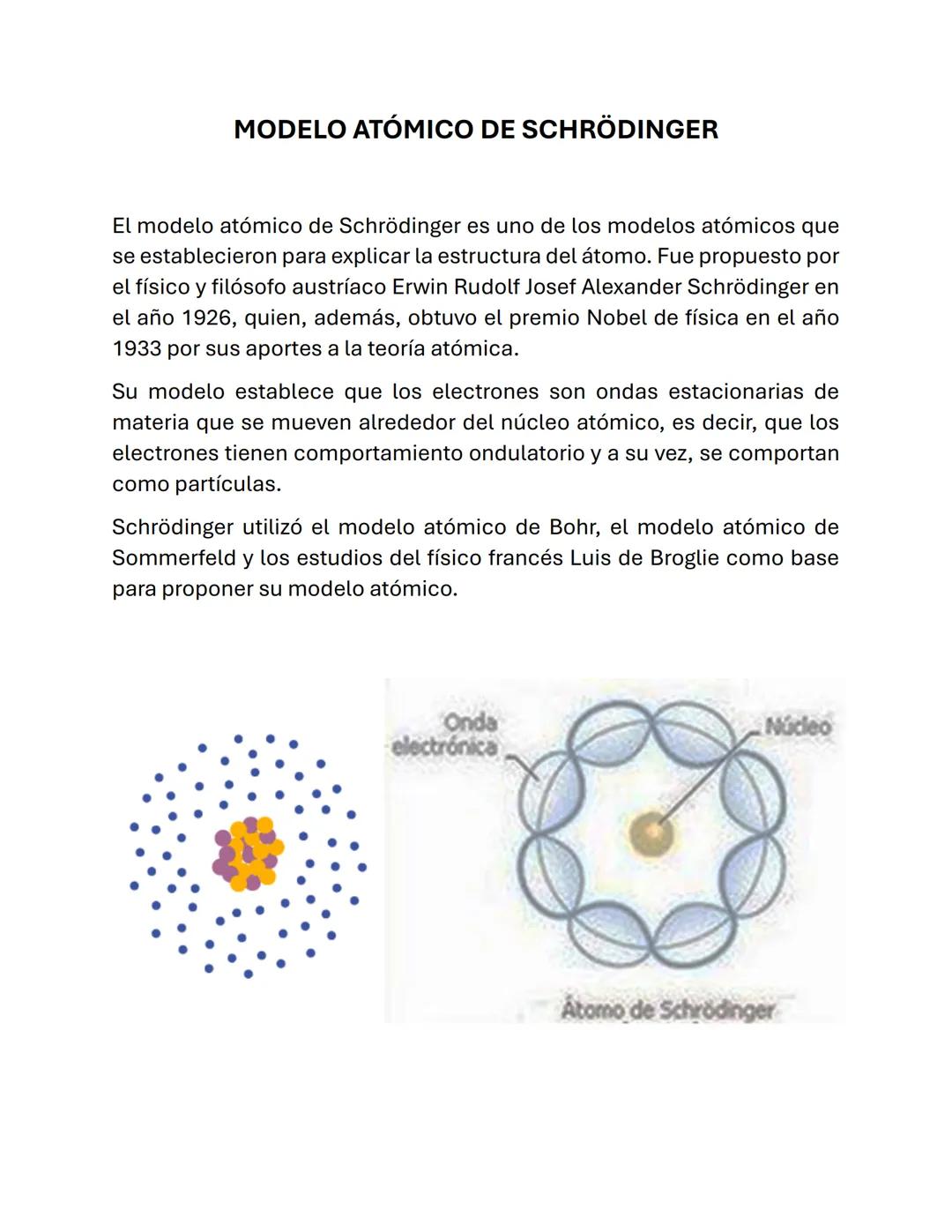 MODELO ATÓMICO DE SCHRÖDINGER

El modelo atómico de Schrödinger es uno de los modelos atómicos que se establecieron para explicar la estructura del átomo. Fue propuesto por el físico y filósofo austríaco Erwin Rudolf Josef Alexander Schrödinger en el año 1926, quien, además, obtuvo el premio Nobel de física en el año 1933 por sus aportes a la teoría atómica.

Su modelo establece que los electrones son ondas estacionarias de materia que se mueven alrededor del núcleo atómico, es decir, que los electrones tienen comportamiento ondulatorio y a su vez, se comportan como partículas.

Schrödinger utilizó el modelo atómico de Bohr, el modelo atómico de Sommerfeld y los estudios del físico francés Luis de Broglie como base para proponer su modelo atómico.

Onda electrónica

Núcleo

Átomo de Schrödinger